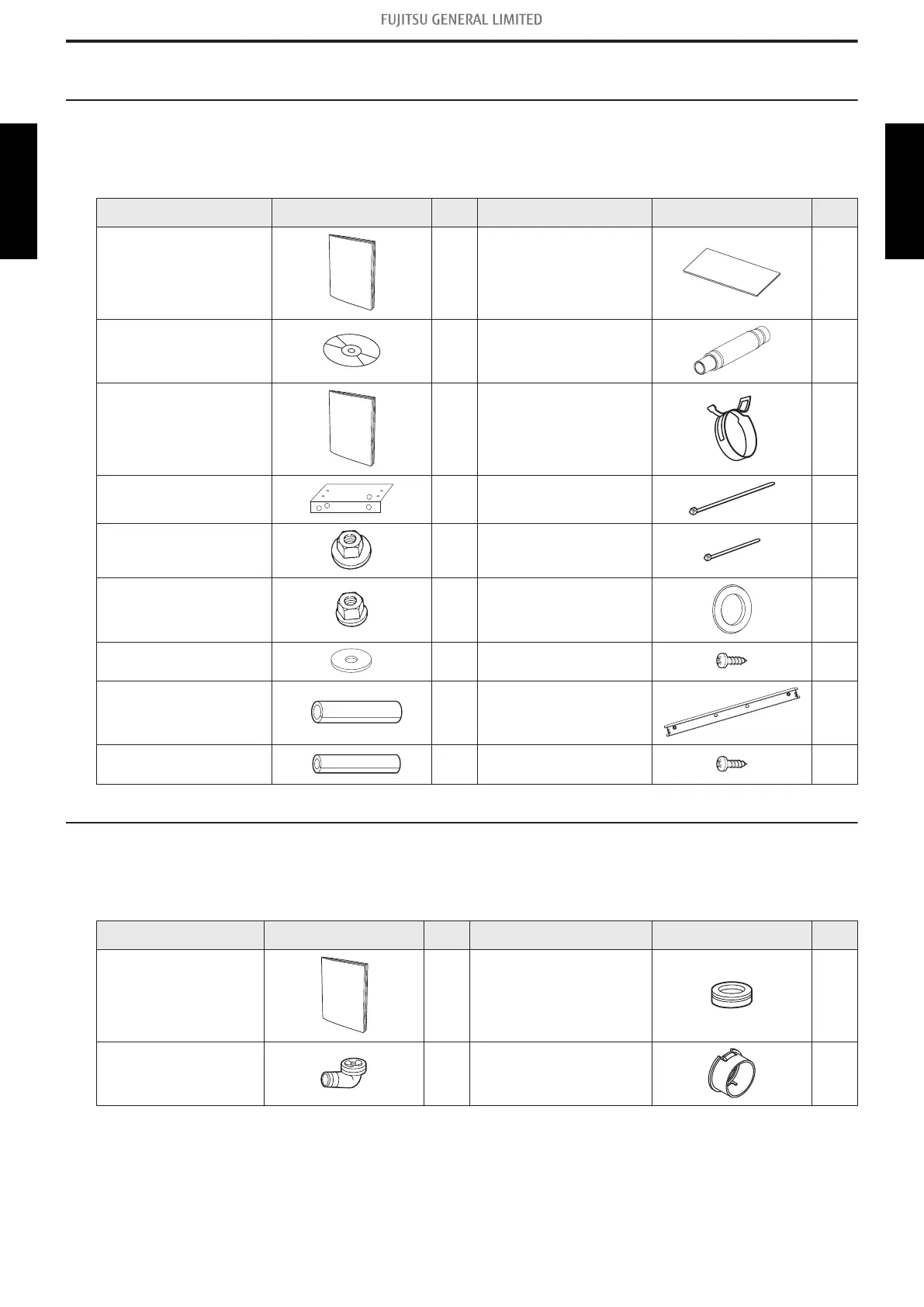 FUJITSU GENERAL LIMITED